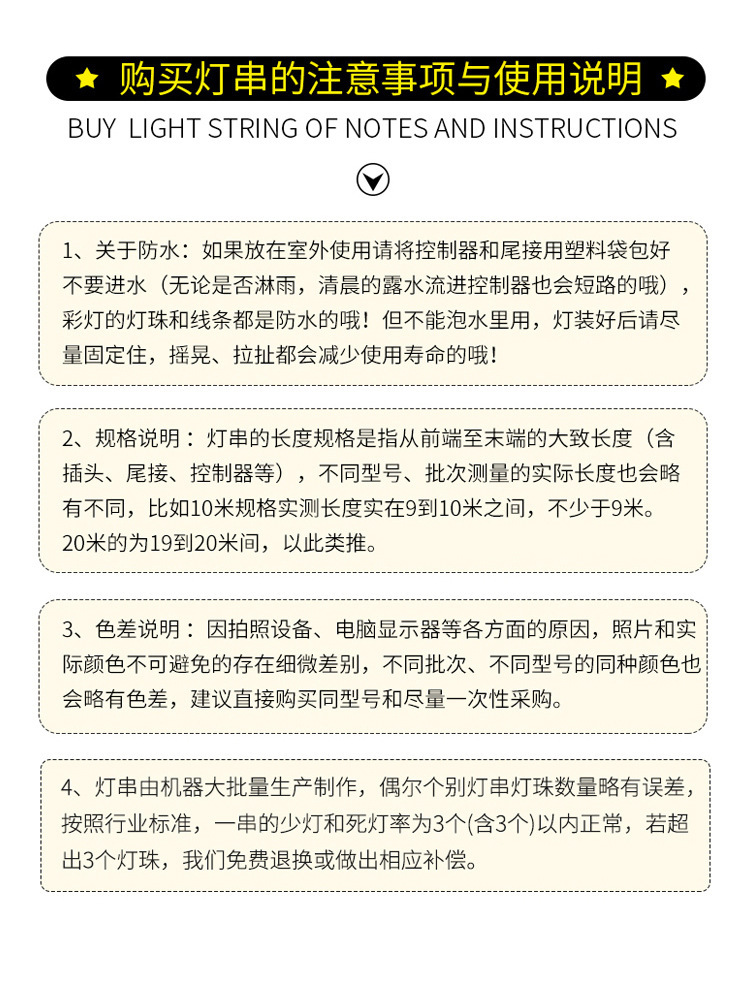 ★ 购买灯串的注意事项与使用说明 ★

BUY LIGHT STRING OF NOTES AND INSTRUCTIONS

1、关于防水：如果放在室外使用请将控制器和尾接用塑料袋包好不要进水（无论是否淋雨，清晨的露水流进控制器也会短路的哦），彩灯的灯珠和线条都是防水的哦！但不能泡水里用，灯装好后请尽量固定住，摇晃、拉扯都会减少使用寿命的哦！

2、规格说明：灯串的长度规格是指从前端至末端的大致长度（含插头、尾接、控制器等），不同型号、批次测量的实际长度也会略有不同，比如10米规格实测长度实在9到10米之间，不少于9米。20米的为19到20米间，以此类推。

3、色差说明：因拍照设备、电脑显示器等各方面的原因，照片和实际颜色不可避免的存在细微差别，不同批次、不同型号的同种颜色也会略有色差，建议直接购买同型号和尽量一次性采购。

4、灯串由机器大批量生产制作，偶尔个别灯串灯珠数量略有误差，按照行业标准，一串的少灯和死灯率为3个(含3个)以内正常，若超出3个灯珠，我们免费退换或做出相应补偿。